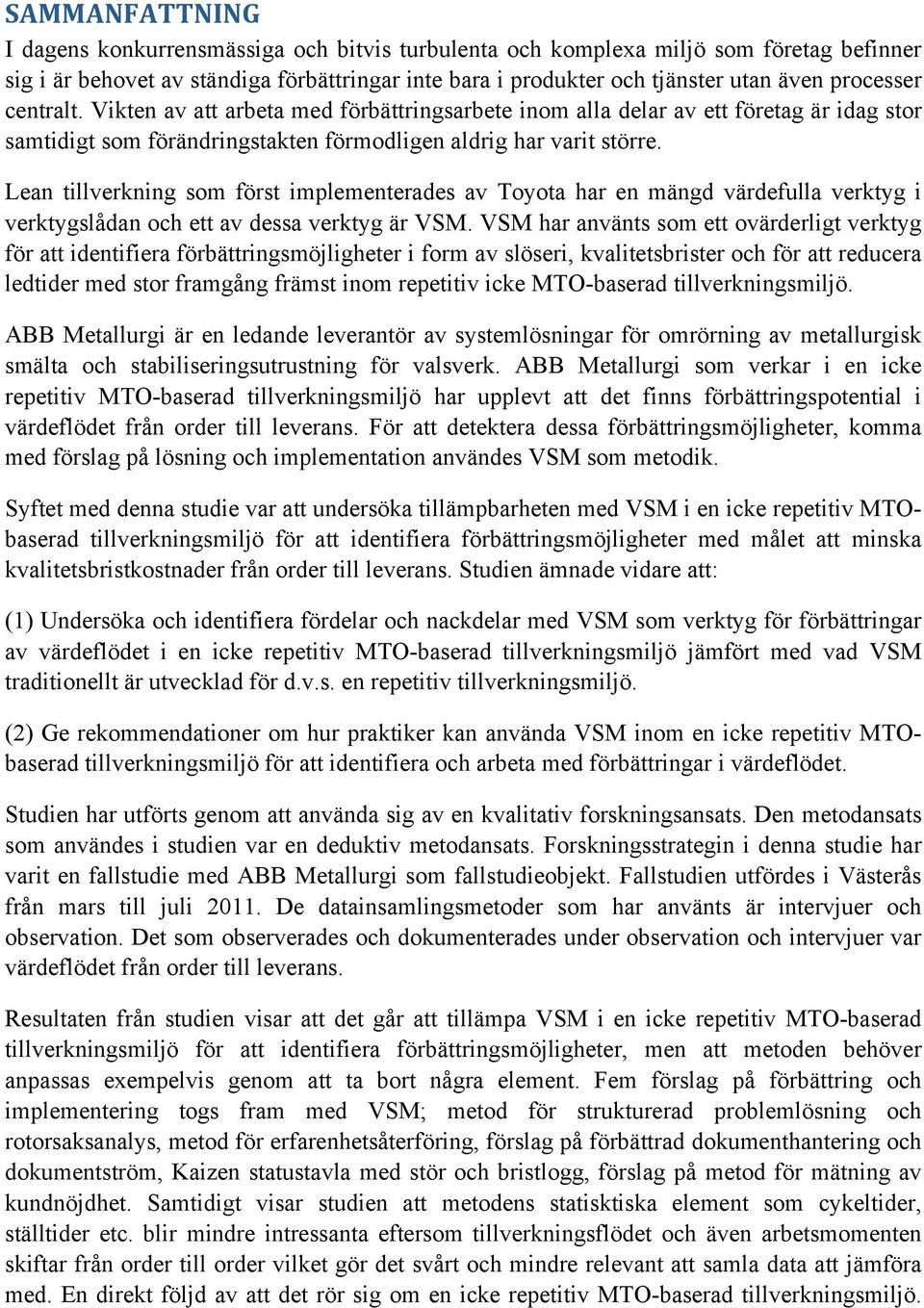 SAMMANFATTNING

I dagens konkurrensmässiga och bitvis turbulenta och komplexa miljö som företag befinner sig i är behovet av ständiga förbättringar inte bara i produkter och tjänster utan även processer centralt. Vikten av att arbeta med förbättringsarbete inom alla delar av ett företag är idag stor samtidigt som förändringstakten förmodligen aldrig har varit större.

Lean tillverkning som först implementerades av Toyota har en mängd värdefulla verktyg i verktygslådan och ett av dessa verktyg är VSM. VSM har använts som ett ovärderligt verktyg för att identifiera förbättringsmöjligheter i form av slöseri, kvalitetsbrister och för att reducera ledtider med stor framgång främst inom repetitiv icke MTO-baserad tillverkningsmiljö.

ABB Metallurgi är en ledande leverantör av systemlösningar för omrörning av metallurgisk smälta och stabiliseringsutrustning för valsverk. ABB Metallurgi som verkar i en icke repetitiv MTO-baserad tillverkningsmiljö har upplevt att det finns förbättringspotential i värdeflödet från order till leverans. För att detektera dessa förbättringsmöjligheter, komma med förslag på lösning och implementation användes VSM som metodik.

Syftet med denna studie var att undersöka tillämpbarheten med VSM i en icke repetitiv MTO-baserad tillverkningsmiljö för att identifiera förbättringsmöjligheter med målet att minska kvalitetsbristkostnader från order till leverans. Studien ämnade vidare att:

(1) Undersöka och identifiera fördelar och nackdelar med VSM som verktyg för förbättringar av värdeflödet i en icke repetitiv MTO-baserad tillverkningsmiljö jämfört med vad VSM traditionellt är utvecklad för d.v.s. en repetitiv tillverkningsmiljö.

(2) Ge rekommendationer om hur praktiker kan använda VSM inom en icke repetitiv MTO-baserad tillverkningsmiljö för att identifiera och arbeta med förbättringar i värdeflödet.

Studien har utförts genom att använda sig av en kvalitativ forskningsansats. Den metodansats som användes i studien var en deduktiv metodansats. Forskningsstrategin i denna studie har varit en fallstudie med ABB Metallurgi som fallstudieobjekt. Fallstudien utfördes i Västerås från mars till juli 2011. De datainsamlingsmetoder som har använts är intervjuer och observation. Det som observerades och dokumenterades under observation och intervjuer var värdeflödet från order till leverans.

Resultaten från studien visar att det går att tillämpa VSM i en icke repetitiv MTO-baserad tillverkningsmiljö för att identifiera förbättringsmöjligheter, men att metoden behöver anpassas exempelvis genom att ta bort några element. Fem förslag på förbättring och implementering togs fram med VSM; metod för strukturerad problemlösning och rotorsaksanalys, metod för erfarenhetsåterföring, förslag på förbättrad dokumenthantering och dokumentström, Kaizen statustavla med stör och bristlogg, förslag på metod för mätning av kundnöjdhet. Samtidigt visar studien att metodens statisktiska element som cykeltider, ställtider etc. blir mindre intressanta eftersom tillverkningsflödet och även arbetsmomenten skiftar från order till order vilket gör det svårt och mindre relevant att samla data att jämföra med. En direkt följd av att det rör sig om en icke repetitiv MTO-baserad tillverkningsmiljö.